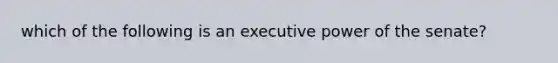 which of the following is an executive power of the senate?